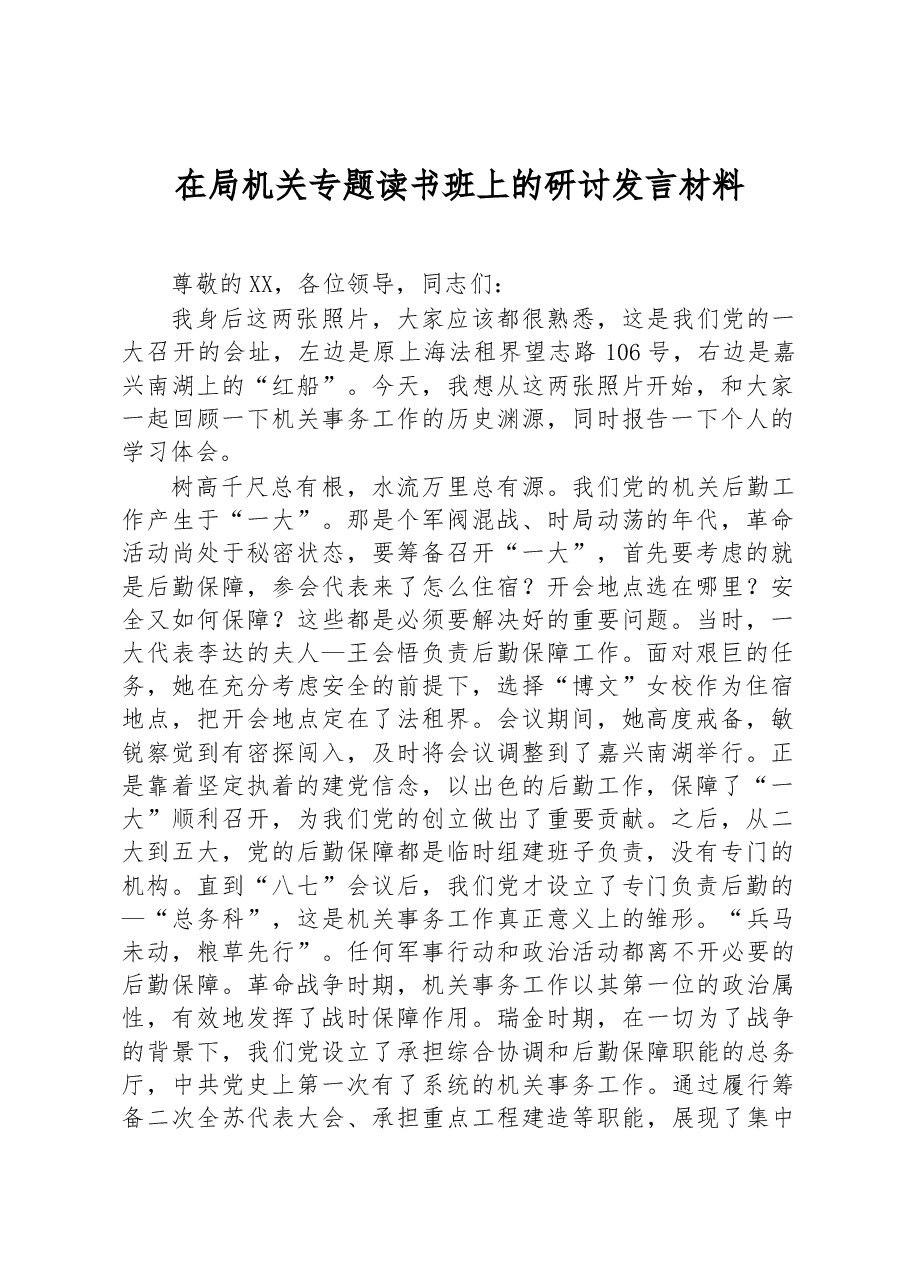 在局机关专题读书班上的研讨发言材料

尊敬的XX，各位领导，同志们：

我身后这两张照片，大家应该都很熟悉，这是我们党的一大召开的会址，左边是原上海法租界望志路106号，右边是嘉兴南湖上的“红船”。今天，我想从这两张照片开始，和大家一起回顾一下机关事务工作的历史渊源，同时报告一下个人的学习体会。

树高千尺总有根，水流万里总有源。我们党的机关后勤工作产生于“一大”。那是个军阀混战、时局动荡的年代，革命活动尚处于秘密状态，要筹备召开“一大”，首先要考虑的就是后勤保障，参会代表来了怎么住宿？开会地点选在哪里？安全又如何保障？这些都是必须要解决好的重要问题。当时，一大代表李达的夫人—王会悟负责后勤保障工作。面对艰巨的任务，她在充分考虑安全的前提下，选择“博文”女校作为住宿地点，把开会地点定在了法租界。会议期间，她高度戒备，敏锐察觉到有密探闯入，及时将会议调整到了嘉兴南湖举行。正是靠着坚定执着的建党信念，以出色的后勤工作，保障了“一大”顺利召开，为我们党的创立做出了重要贡献。之后，从二大到五大，党的后勤保障都是临时组建班子负责，没有专门的机构。直到“八七”会议后，我们党才设立了专门负责后勤的—“总务科”，这是机关事务工作真正意义上的雏形。“兵马未动，粮草先行”。任何军事行动和政治活动都离不开必要的后勤保障。革命战争时期，机关事务工作以其第一位的政治属性，有效地发挥了战时保障作用。瑞金时期，在一切为了战争的背景下，我们党设立了承担综合协调和后勤保障职能的总务厅，中共党史上第一次有了系统的机关事务工作。通过履行筹备二次全苏代表大会、承担重点工程建造等职能，展现了集中